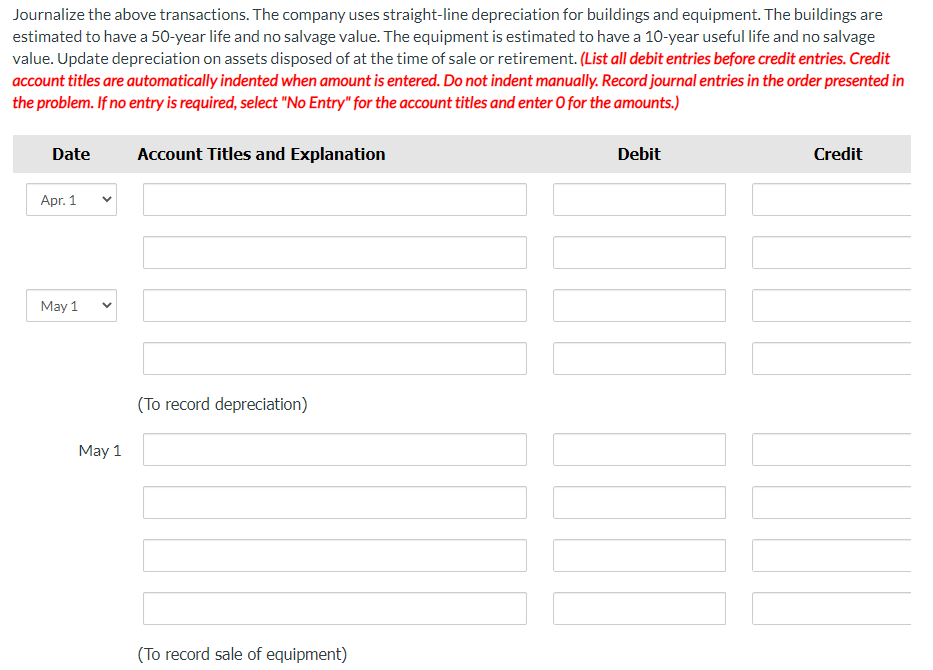 Journalize the above transactions. The company uses straight-line depreciation for buildings and equipment. The buildings are estimated to have a 50-year life and no salvage value. The equipment is estimated to have a 10-year useful life and no salvage value. Update depreciation on assets disposed of at the time of sale or retirement. (List all debit entries before credit entries. Credit account titles are automatically indented when amount is entered. Do not indent manually. Record journal entries in the order presented in the problem. If no entry is required, select "No Entry" for the account titles and enter 0 for the amounts.)

| Date | Account Titles and Explanation | Debit | Credit |
|---|---|---|---|
| Apr. 1 | | | |
| | | | |
| May 1 | | | |
| | | | |
| | (To record depreciation) | | |
| May 1 | | | |
| | | | |
| | | | |
| | | | |
| | (To record sale of equipment) | | |